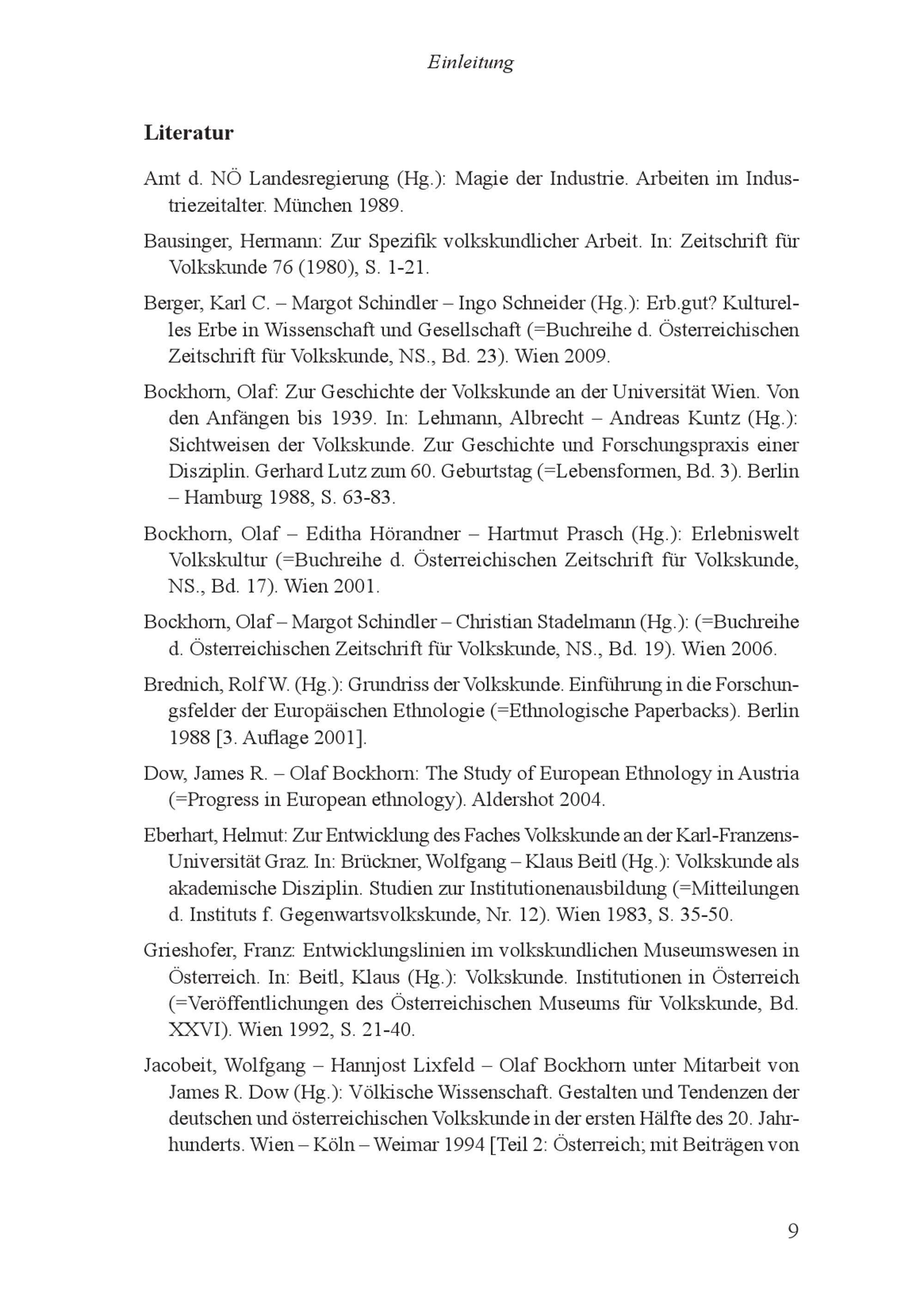 Einleitung

Literatur

Amt d. NÖ Landesregierung (Hg.): Magie der Industrie. Arbeiten im Industriezeitalter. München 1989.

Bausinger, Hermann: Zur Spezifik volkskundlicher Arbeit. In: Zeitschrift für Volkskunde 76 (1980), S. 1-21.

Berger, Karl C. – Margot Schindler – Ingo Schneider (Hg.): Erb.gut? Kulturelles Erbe in Wissenschaft und Gesellschaft (=Buchreihe d. Österreichischen Zeitschrift für Volkskunde, NS., Bd. 23). Wien 2009.

Bockhorn, Olaf: Zur Geschichte der Volkskunde an der Universität Wien. Von den Anfängen bis 1939. In: Lehmann, Albrecht – Andreas Kuntz (Hg.): Sichtweisen der Volkskunde. Zur Geschichte und Forschungspraxis einer Disziplin. Gerhard Lutz zum 60. Geburtstag (=Lebensformen, Bd. 3). Berlin – Hamburg 1988, S. 63-83.

Bockhorn, Olaf – Editha Hörandner – Hartmut Prasch (Hg.): Erlebniswelt Volkskultur (=Buchreihe d. Österreichischen Zeitschrift für Volkskunde, NS., Bd. 17). Wien 2001.

Bockhorn, Olaf – Margot Schindler – Christian Stadelmann (Hg.): (=Buchreihe d. Österreichischen Zeitschrift für Volkskunde, NS., Bd. 19). Wien 2006.

Brednich, Rolf W. (Hg.): Grundriss der Volkskunde. Einführung in die Forschungsfelder der Europäischen Ethnologie (=Ethnologische Paperbacks). Berlin 1988 [3. Auflage 2001].

Dow, James R. – Olaf Bockhorn: The Study of European Ethnology in Austria (=Progress in European ethnology). Aldershot 2004.

Eberhart, Helmut: Zur Entwicklung des Faches Volkskunde an der Karl-Franzens-Universität Graz. In: Brückner, Wolfgang – Klaus Beitl (Hg.): Volkskunde als akademische Disziplin. Studien zur Institutionenausbildung (=Mitteilungen d. Instituts f. Gegenwartsvolkskunde, Nr. 12). Wien 1983, S. 35-50.

Grieshofer, Franz: Entwicklungslinien im volkskundlichen Museumswesen in Österreich. In: Beitl, Klaus (Hg.): Volkskunde. Institutionen in Österreich (=Veröffentlichungen des Österreichischen Museums für Volkskunde, Bd. XXVI). Wien 1992, S. 21-40.

Jacobeit, Wolfgang – Hannjost Lixfeld – Olaf Bockhorn unter Mitarbeit von James R. Dow (Hg.): Völkische Wissenschaft. Gestalten und Tendenzen der deutschen und österreichischen Volkskunde in der ersten Hälfte des 20. Jahrhunderts. Wien – Köln – Weimar 1994 [Teil 2: Österreich; mit Beiträgen von

9